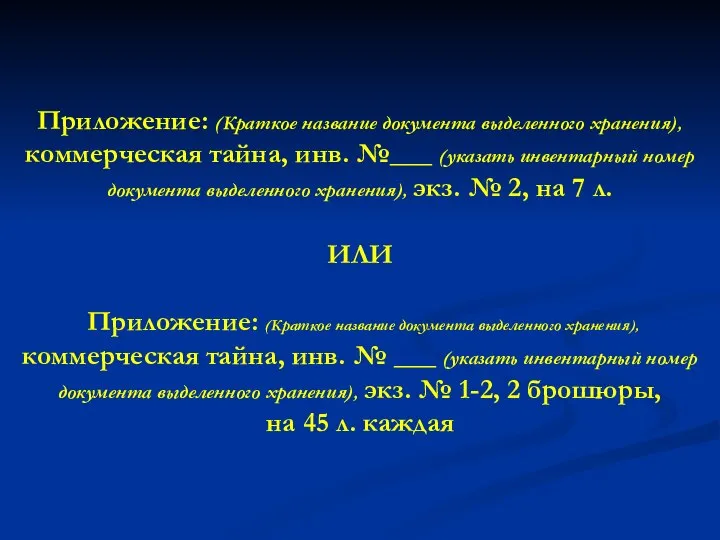 Приложение: (Краткое название документа выделенного хранения), коммерческая тайна, инв. №___ (указать инвентарный номер документа выделенного хранения), экз. № 2, на 7 л.

ИЛИ

Приложение: (Краткое название документа выделенного хранения), коммерческая тайна, инв. № ___ (указать инвентарный номер документа выделенного хранения), экз. № 1-2, 2 брошюры, на 45 л. каждая